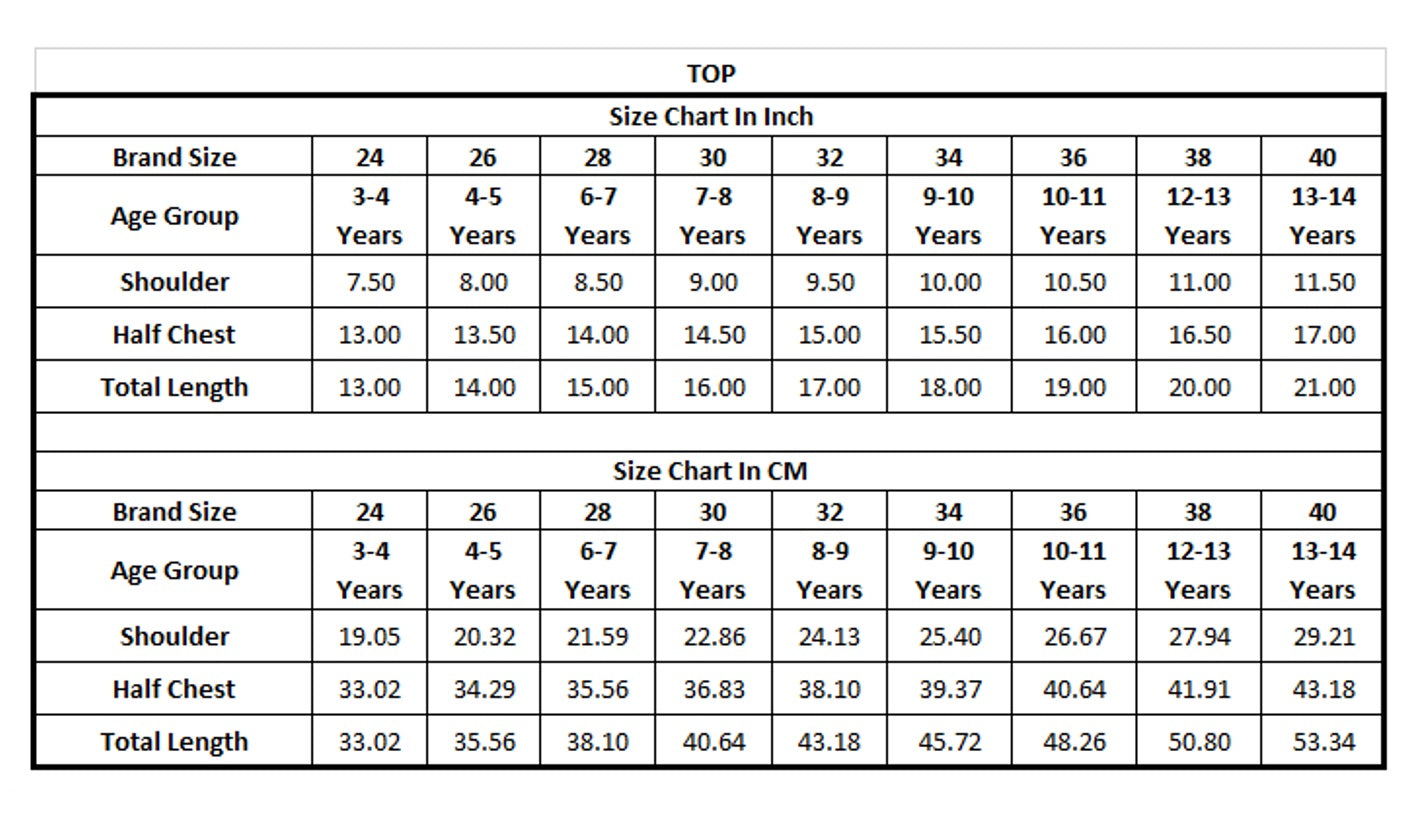 TOP

Size Chart In Inch

| Brand Size | 24 | 26 | 28 | 30 | 32 | 34 | 36 | 38 | 40 |
|---|---|---|---|---|---|---|---|---|---|
| Age Group | 3-4 Years | 4-5 Years | 6-7 Years | 7-8 Years | 8-9 Years | 9-10 Years | 10-11 Years | 12-13 Years | 13-14 Years |
| Shoulder | 7.50 | 8.00 | 8.50 | 9.00 | 9.50 | 10.00 | 10.50 | 11.00 | 11.50 |
| Half Chest | 13.00 | 13.50 | 14.00 | 14.50 | 15.00 | 15.50 | 16.00 | 16.50 | 17.00 |
| Total Length | 13.00 | 14.00 | 15.00 | 16.00 | 17.00 | 18.00 | 19.00 | 20.00 | 21.00 |

Size Chart In CM

| Brand Size | 24 | 26 | 28 | 30 | 32 | 34 | 36 | 38 | 40 |
|---|---|---|---|---|---|---|---|---|---|
| Age Group | 3-4 Years | 4-5 Years | 6-7 Years | 7-8 Years | 8-9 Years | 9-10 Years | 10-11 Years | 12-13 Years | 13-14 Years |
| Shoulder | 19.05 | 20.32 | 21.59 | 22.86 | 24.13 | 25.40 | 26.67 | 27.94 | 29.21 |
| Half Chest | 33.02 | 34.29 | 35.56 | 36.83 | 38.10 | 39.37 | 40.64 | 41.91 | 43.18 |
| Total Length | 33.02 | 35.56 | 38.10 | 40.64 | 43.18 | 45.72 | 48.26 | 50.80 | 53.34 |